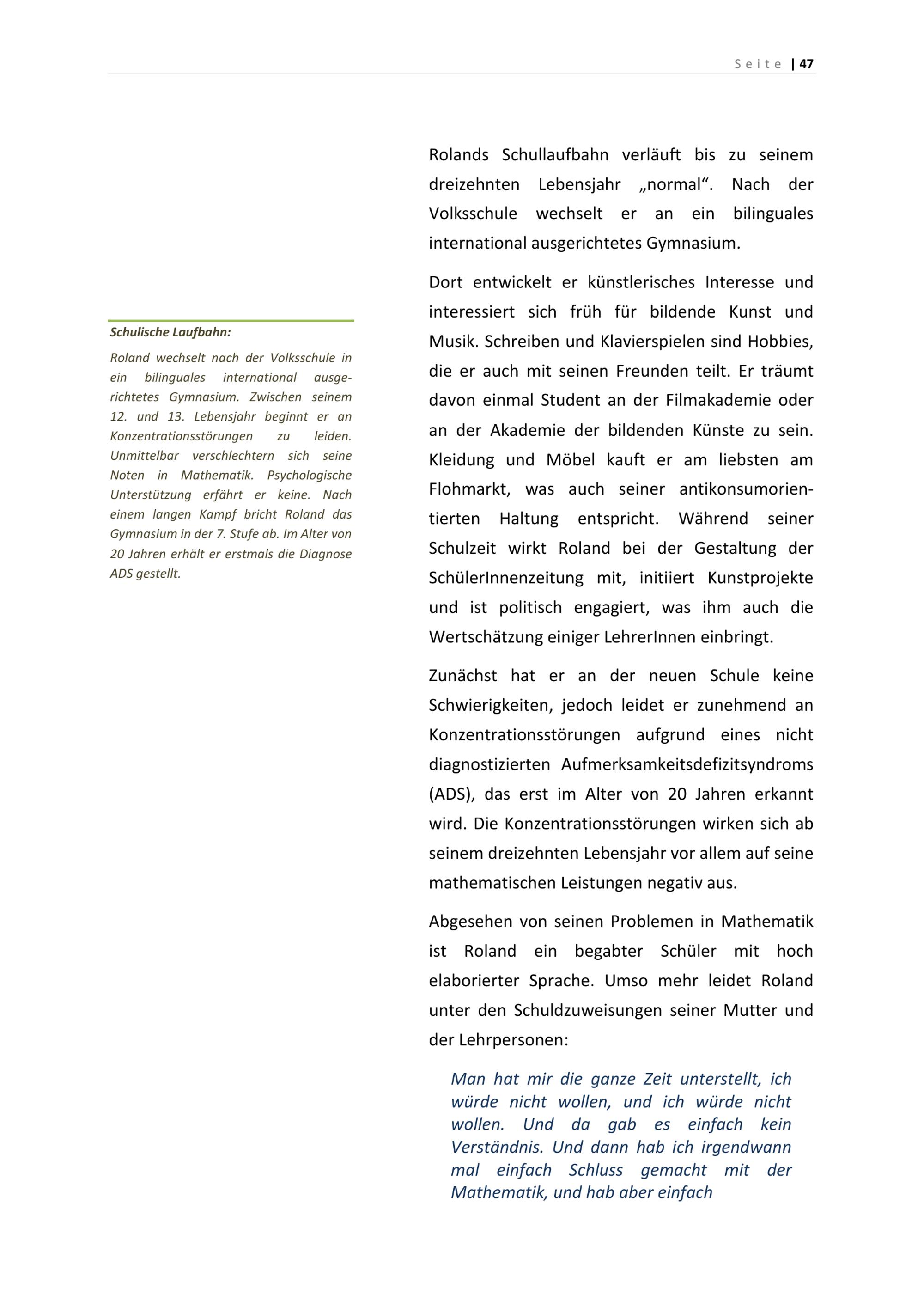 Seite | 47

Schulische Laufbahn:

Roland wechselt nach der Volksschule in ein bilinguales international ausgerichtetes Gymnasium. Zwischen seinem 12. und 13. Lebensjahr beginnt er an Konzentrationsstörungen zu leiden. Unmittelbar verschlechtern sich seine Noten in Mathematik. Psychologische Unterstützung erfährt er keine. Nach einem langen Kampf bricht Roland das Gymnasium in der 7. Stufe ab. Im Alter von 20 Jahren erhält er erstmals die Diagnose ADS gestellt.

Rolands Schullaufbahn verläuft bis zu seinem dreizehnten Lebensjahr „normal“. Nach der Volksschule wechselt er an ein bilinguales international ausgerichtetes Gymnasium.

Dort entwickelt er künstlerisches Interesse und interessiert sich früh für bildende Kunst und Musik. Schreiben und Klavierspielen sind Hobbies, die er auch mit seinen Freunden teilt. Er träumt davon einmal Student an der Filmakademie oder an der Akademie der bildenden Künste zu sein. Kleidung und Möbel kauft er am liebsten am Flohmarkt, was auch seiner antikonsumorientierten Haltung entspricht. Während seiner Schulzeit wirkt Roland bei der Gestaltung der SchülerInnenzeitung mit, initiiert Kunstprojekte und ist politisch engagiert, was ihm auch die Wertschätzung einiger LehrerInnen einbringt.

Zunächst hat er an der neuen Schule keine Schwierigkeiten, jedoch leidet er zunehmend an Konzentrationsstörungen aufgrund eines nicht diagnostizierten Aufmerksamkeitsdefizitsyndroms (ADS), das erst im Alter von 20 Jahren erkannt wird. Die Konzentrationsstörungen wirken sich ab seinem dreizehnten Lebensjahr vor allem auf seine mathematischen Leistungen negativ aus.

Abgesehen von seinen Problemen in Mathematik ist Roland ein begabter Schüler mit hoch elaborierter Sprache. Umso mehr leidet Roland unter den Schuldzuweisungen seiner Mutter und der Lehrpersonen:

Man hat mir die ganze Zeit unterstellt, ich würde nicht wollen, und ich würde nicht wollen. Und da gab es einfach kein Verständnis. Und dann hab ich irgendwann mal einfach Schluss gemacht mit der Mathematik, und hab aber einfach